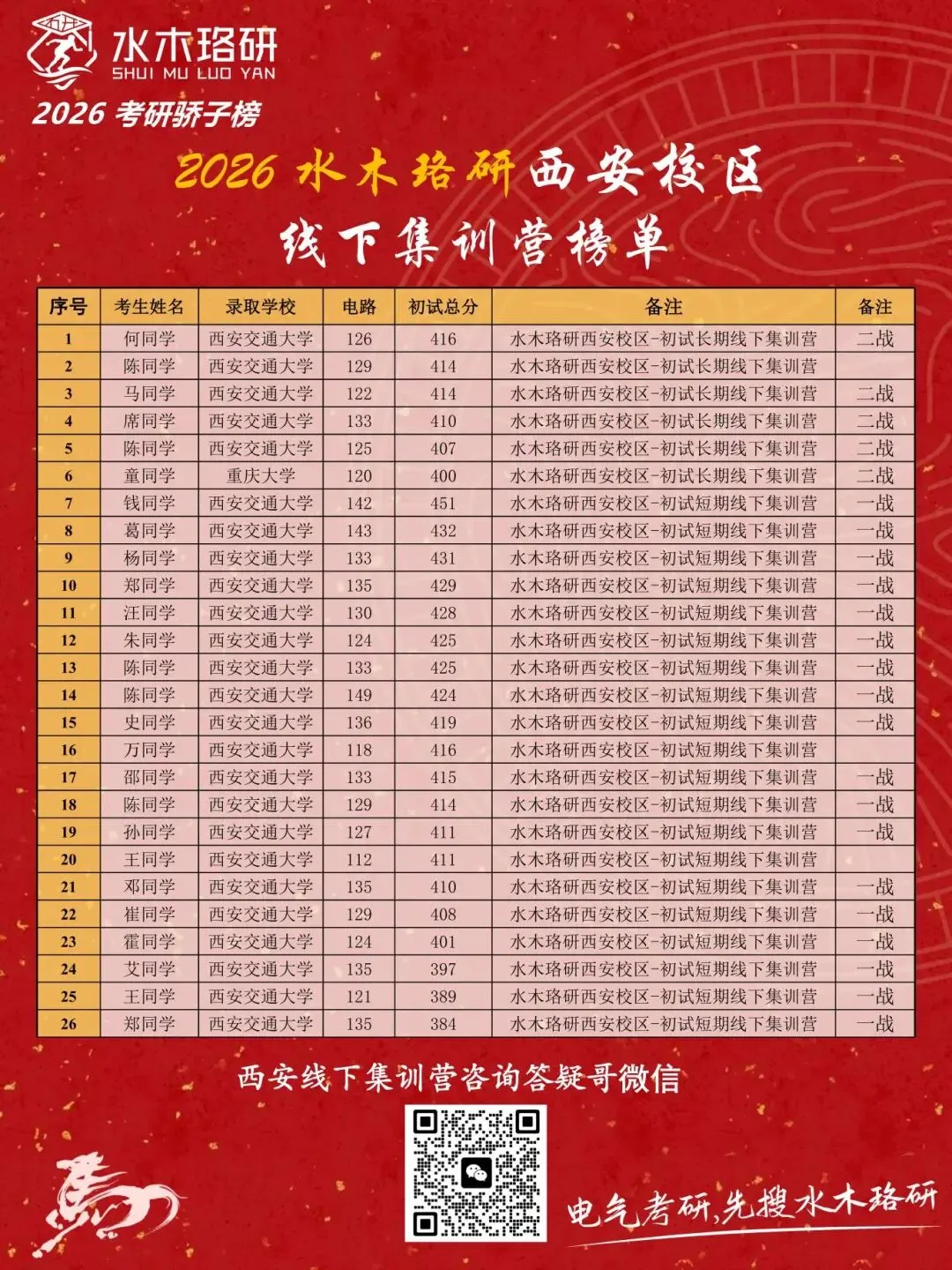 水木珞研
SHUI MU LUO YAN
2026考研骄子榜

2026水木珞研西安校区
线下集训营榜单

| 序号 | 考生姓名 | 录取学校 | 电路 | 初试总分 | 备注 | 备注 |
|---|---|---|---|---|---|---|
| 1 | 何同学 | 西安交通大学 | 126 | 416 | 水木珞研西安校区-初试长期线下集训营 | 二战 |
| 2 | 陈同学 | 西安交通大学 | 129 | 414 | 水木珞研西安校区-初试长期线下集训营 | |
| 3 | 马同学 | 西安交通大学 | 122 | 414 | 水木珞研西安校区-初试长期线下集训营 | 二战 |
| 4 | 席同学 | 西安交通大学 | 133 | 410 | 水木珞研西安校区-初试长期线下集训营 | 二战 |
| 5 | 陈同学 | 西安交通大学 | 125 | 407 | 水木珞研西安校区-初试长期线下集训营 | 二战 |
| 6 | 童同学 | 重庆大学 | 120 | 400 | 水木珞研西安校区-初试长期线下集训营 | 二战 |
| 7 | 钱同学 | 西安交通大学 | 142 | 451 | 水木珞研西安校区-初试短期线下集训营 | 一战 |
| 8 | 葛同学 | 西安交通大学 | 143 | 432 | 水木珞研西安校区-初试短期线下集训营 | 一战 |
| 9 | 杨同学 | 西安交通大学 | 133 | 431 | 水木珞研西安校区-初试短期线下集训营 | 一战 |
| 10 | 郑同学 | 西安交通大学 | 135 | 429 | 水木珞研西安校区-初试短期线下集训营 | 一战 |
| 11 | 汪同学 | 西安交通大学 | 130 | 428 | 水木珞研西安校区-初试短期线下集训营 | 一战 |
| 12 | 朱同学 | 西安交通大学 | 124 | 425 | 水木珞研西安校区-初试短期线下集训营 | 一战 |
| 13 | 陈同学 | 西安交通大学 | 133 | 425 | 水木珞研西安校区-初试短期线下集训营 | 一战 |
| 14 | 陈同学 | 西安交通大学 | 149 | 424 | 水木珞研西安校区-初试短期线下集训营 | 一战 |
| 15 | 史同学 | 西安交通大学 | 136 | 419 | 水木珞研西安校区-初试短期线下集训营 | 一战 |
| 16 | 万同学 | 西安交通大学 | 118 | 416 | 水木珞研西安校区-初试短期线下集训营 | |
| 17 | 邵同学 | 西安交通大学 | 133 | 415 | 水木珞研西安校区-初试短期线下集训营 | 一战 |
| 18 | 陈同学 | 西安交通大学 | 129 | 414 | 水木珞研西安校区-初试短期线下集训营 | 一战 |
| 19 | 孙同学 | 西安交通大学 | 127 | 411 | 水木珞研西安校区-初试短期线下集训营 | 一战 |
| 20 | 王同学 | 西安交通大学 | 112 | 411 | 水木珞研西安校区-初试短期线下集训营 | |
| 21 | 邓同学 | 西安交通大学 | 135 | 410 | 水木珞研西安校区-初试短期线下集训营 | 一战 |
| 22 | 崔同学 | 西安交通大学 | 129 | 408 | 水木珞研西安校区-初试短期线下集训营 | 一战 |
| 23 | 霍同学 | 西安交通大学 | 124 | 401 | 水木珞研西安校区-初试短期线下集训营 | 一战 |
| 24 | 艾同学 | 西安交通大学 | 135 | 397 | 水木珞研西安校区-初试短期线下集训营 | 一战 |
| 25 | 王同学 | 西安交通大学 | 121 | 389 | 水木珞研西安校区-初试短期线下集训营 | 一战 |
| 26 | 郑同学 | 西安交通大学 | 135 | 384 | 水木珞研西安校区-初试短期线下集训营 | 一战 |

西安线下集训营咨询答疑哥微信

电气考研,先搜水木珞研